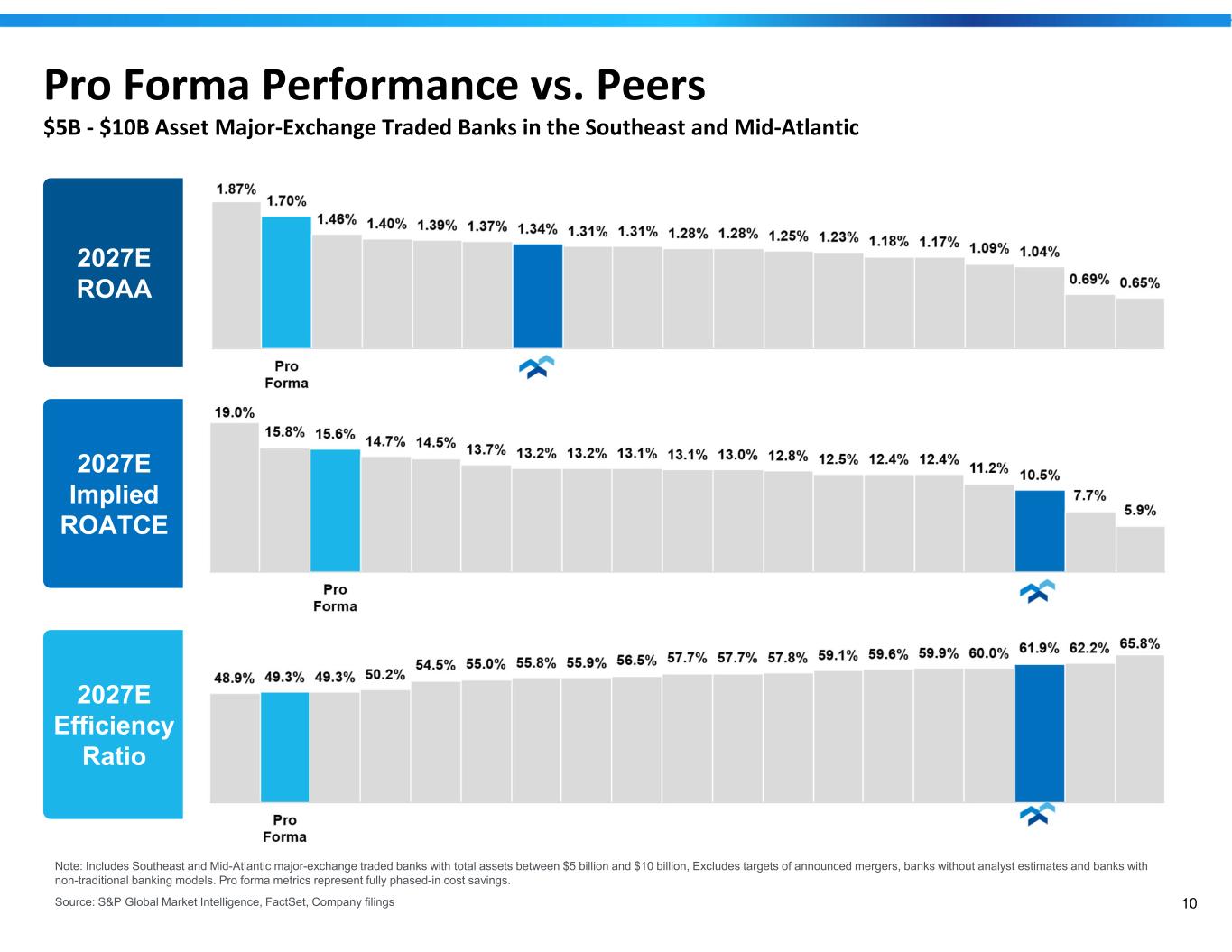 Pro Forma Performance vs. Peers

$5B - $10B Asset Major-Exchange Traded Banks in the Southeast and Mid-Atlantic

2027E
ROAA

1.87% 1.70% 1.46% 1.40% 1.39% 1.37% 1.34% 1.31% 1.31% 1.28% 1.28% 1.25% 1.23% 1.18% 1.17% 1.09% 1.04% 0.69% 0.65%

Pro
Forma

2027E
Implied
ROATCE

19.0% 15.8% 15.6% 14.7% 14.5% 13.7% 13.2% 13.2% 13.1% 13.1% 13.0% 12.8% 12.5% 12.4% 12.4% 11.2% 10.5% 7.7% 5.9%

Pro
Forma

2027E
Efficiency
Ratio

48.9% 49.3% 49.3% 50.2% 54.5% 55.0% 55.8% 55.9% 56.5% 57.7% 57.7% 57.8% 59.1% 59.6% 59.9% 60.0% 61.9% 62.2% 65.8%

Pro
Forma

Note: Includes Southeast and Mid-Atlantic major-exchange traded banks with total assets between $5 billion and $10 billion, Excludes targets of announced mergers, banks without analyst estimates and banks with non-traditional banking models. Pro forma metrics represent fully phased-in cost savings.

Source: S&P Global Market Intelligence, FactSet, Company filings

10